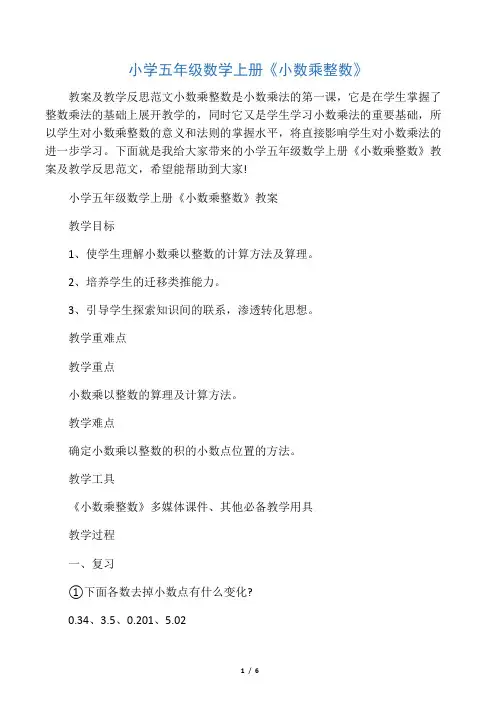 小学五年级数学上册《小数乘整数》

教案及教学反思范文小数乘整数是小数乘法的第一课，它是在学生掌握了整数乘法的基础上展开教学的，同时它又是学生学习小数乘法的重要基础，所以学生对小数乘整数的意义和法则的掌握水平，将直接影响学生对小数乘法的进一步学习。下面就是我给大家带来的小学五年级数学上册《小数乘整数》教案及教学反思范文，希望能帮助到大家!

小学五年级数学上册《小数乘整数》教案

教学目标

1、使学生理解小数乘以整数的计算方法及算理。

2、培养学生的迁移类推能力。

3、引导学生探索知识间的联系，渗透转化思想。

教学重难点

教学重点

小数乘以整数的算理及计算方法。

教学难点

确定小数乘以整数的积的小数点位置的方法。

教学工具

《小数乘整数》多媒体课件、其他必备教学用具

教学过程

一、复习

①下面各数去掉小数点有什么变化?

0.34、3.5、0.201、5.02

1 / 6